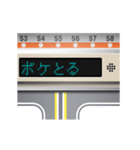 S3 S4 S5 S6 S7 S8

ボケとる